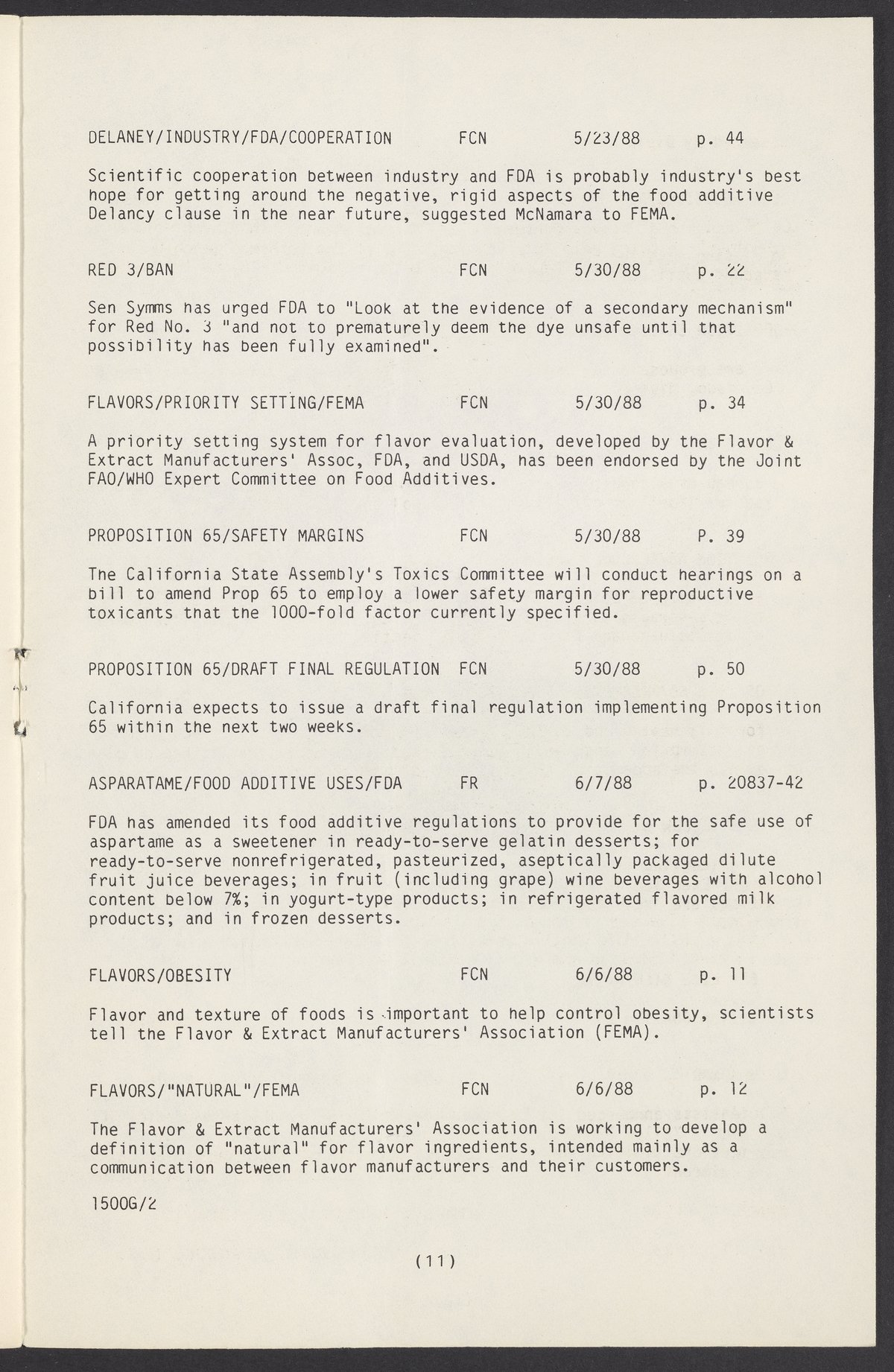 DELANEY/INDUSTRY/FDA/COOPERATION FCN 5/23/88 p. 44

Scientific cooperation between industry and FDA is probably industry's best hope for getting around the negative, rigid aspects of the food additive Delancy clause in the near future, suggested McNamara to FEMA.

RED 3/BAN FCN 5/30/88 p. 22

Sen Symms has urged FDA to "Look at the evidence of a secondary mechanism" for Red No. 3 "and not to prematurely deem the dye unsafe until that possibility has been fully examined".

FLAVORS/PRIORITY SETTING/FEMA FCN 5/30/88 p. 34

A priority setting system for flavor evaluation, developed by the Flavor & Extract Manufacturers' Assoc, FDA, and USDA, has been endorsed by the Joint FAO/WHO Expert Committee on Food Additives.

PROPOSITION 65/SAFETY MARGINS FCN 5/30/88 P. 39

The California State Assembly's Toxics Committee will conduct hearings on a bill to amend Prop 65 to employ a lower safety margin for reproductive toxicants that the 1000-fold factor currently specified.

PROPOSITION 65/DRAFT FINAL REGULATION FCN 5/30/88 p. 50

California expects to issue a draft final regulation implementing Proposition 65 within the next two weeks.

ASPARATAME/FOOD ADDITIVE USES/FDA FR 6/7/88 p. 20837-42

FDA has amended its food additive regulations to provide for the safe use of aspartame as a sweetener in ready-to-serve gelatin desserts; for ready-to-serve nonrefrigerated, pasteurized, aseptically packaged dilute fruit juice beverages; in fruit (including grape) wine beverages with alcohol content below 7%; in yogurt-type products; in refrigerated flavored milk products; and in frozen desserts.

FLAVORS/OBESITY FCN 6/6/88 p. 11

Flavor and texture of foods is important to help control obesity, scientists tell the Flavor & Extract Manufacturers' Association (FEMA).

FLAVORS/"NATURAL"/FEMA FCN 6/6/88 p. 12

The Flavor & Extract Manufacturers' Association is working to develop a definition of "natural" for flavor ingredients, intended mainly as a communication between flavor manufacturers and their customers.

1500G/2

(11)